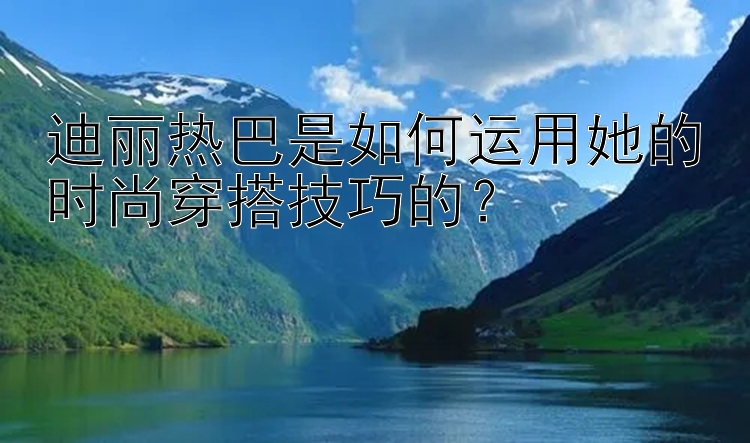 迪丽热巴是如何运用她的时尚穿搭技巧的？